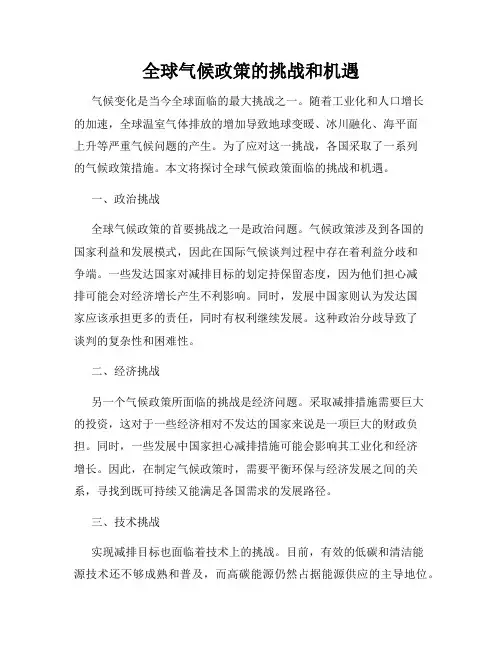 全球气候政策的挑战和机遇

气候变化是当今全球面临的最大挑战之一。随着工业化和人口增长的加速，全球温室气体排放的增加导致地球变暖、冰川融化、海平面上升等严重气候问题的产生。为了应对这一挑战，各国采取了一系列的气候政策措施。本文将探讨全球气候政策面临的挑战和机遇。

一、政治挑战

全球气候政策的首要挑战之一是政治问题。气候政策涉及到各国的国家利益和发展模式，因此在国际气候谈判过程中存在着利益分歧和争端。一些发达国家对减排目标的划定持保留态度，因为他们担心减排可能会对经济增长产生不利影响。同时，发展中国家则认为发达国家应该承担更多的责任，同时有权利继续发展。这种政治分歧导致了谈判的复杂性和困难性。

二、经济挑战

另一个气候政策所面临的挑战是经济问题。采取减排措施需要巨大的投资，这对于一些经济相对不发达的国家来说是一项巨大的财政负担。同时，一些发展中国家担心减排措施可能会影响其工业化和经济增长。因此，在制定气候政策时，需要平衡环保与经济发展之间的关系，寻找到既可持续又能满足各国需求的发展路径。

三、技术挑战

实现减排目标也面临着技术上的挑战。目前，有效的低碳和清洁能源技术还不够成熟和普及，而高碳能源仍然占据能源供应的主导地位。